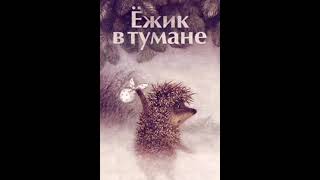 Ёжик в тумане